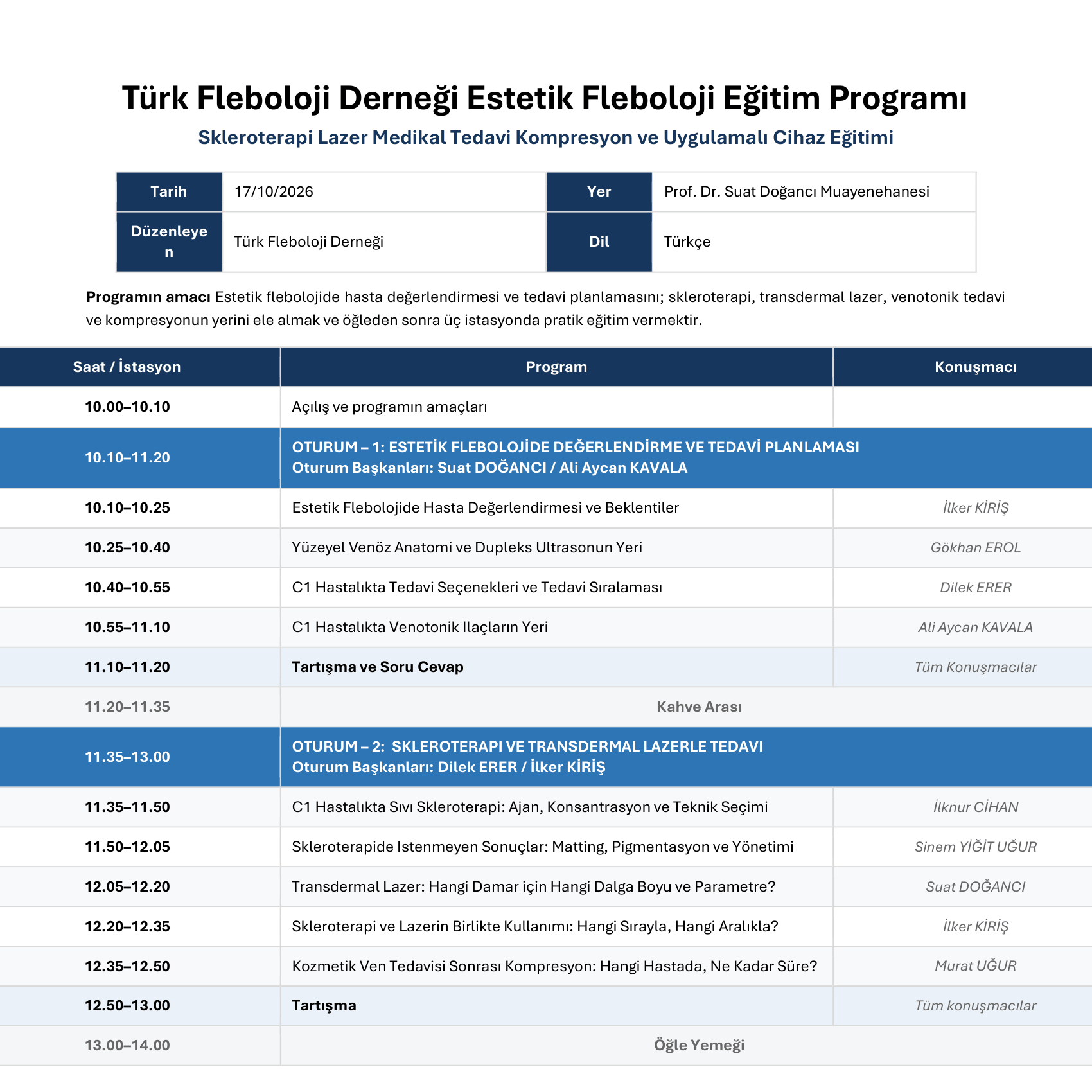 Türk Fleboloji Derneği Estetik Fleboloji Eğitim Programı

Skleroterapi Lazer Medikal Tedavi Kompresyon ve Uygulamalı Cihaz Eğitimi

| Tarih | 17/10/2026 | Yer | Prof. Dr. Suat Doğancı Muayenehanesi |
|---|---|---|---|
| Düzenleyen | Türk Fleboloji Derneği | Dil | Türkçe |

**Programın amacı** Estetik flebolojide hasta değerlendirmesi ve tedavi planlamasını; skleroterapi, transdermal lazer, venotonik tedavi ve kompresyonun yerini ele almak ve öğleden sonra üç istasyonda pratik eğitim vermektir.

| Saat / İstasyon | Program | Konuşmacı |
|---|---|---|
| 10.00–10.10 | Açılış ve programın amaçları | |
| 10.10–11.20 | OTURUM – 1: ESTETİK FLEBOLOJİDE DEĞERLENDİRME VE TEDAVİ PLANLAMASI Oturum Başkanları: Suat DOĞANCI / Ali Aycan KAVALA | |
| 10.10–10.25 | Estetik Flebolojide Hasta Değerlendirmesi ve Beklentiler | İlker KİRİŞ |
| 10.25–10.40 | Yüzeyel Venöz Anatomi ve Dupleks Ultrasonun Yeri | Gökhan EROL |
| 10.40–10.55 | C1 Hastalıkta Tedavi Seçenekleri ve Tedavi Sıralaması | Dilek ERER |
| 10.55–11.10 | C1 Hastalıkta Venotonik Ilaçların Yeri | Ali Aycan KAVALA |
| 11.10–11.20 | Tartışma ve Soru Cevap | Tüm Konuşmacılar |
| 11.20–11.35 | Kahve Arası | |
| 11.35–13.00 | OTURUM – 2: SKLEROTERAPI VE TRANSDERMAL LAZERLE TEDAVI Oturum Başkanları: Dilek ERER / İlker KİRİŞ | |
| 11.35–11.50 | C1 Hastalıkta Sıvı Skleroterapi: Ajan, Konsantrasyon ve Teknik Seçimi | İlknur CİHAN |
| 11.50–12.05 | Skleroterapide Istenmeyen Sonuçlar: Matting, Pigmentasyon ve Yönetimi | Sinem YİĞİT UĞUR |
| 12.05–12.20 | Transdermal Lazer: Hangi Damar için Hangi Dalga Boyu ve Parametre? | Suat DOĞANCI |
| 12.20–12.35 | Skleroterapi ve Lazerin Birlikte Kullanımı: Hangi Sırayla, Hangi Aralıkla? | İlker KİRİŞ |
| 12.35–12.50 | Kozmetik Ven Tedavisi Sonrası Kompresyon: Hangi Hastada, Ne Kadar Süre? | Murat UĞUR |
| 12.50–13.00 | Tartışma | Tüm konuşmacılar |
| 13.00–14.00 | Öğle Yemeği | |